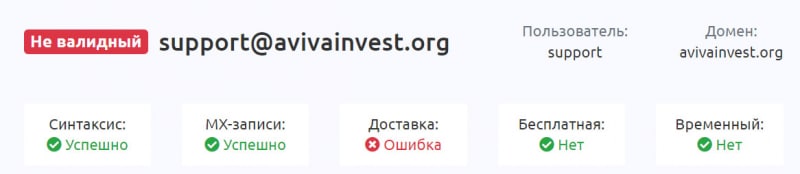 Не валидный support@avivainvest.org

Пользователь:
support

Домен:
avivainvest.org

Синтаксис:
Успешно

MX-записи:
Успешно

Доставка:
Ошибка

Бесплатная:
Нет

Временный:
Нет